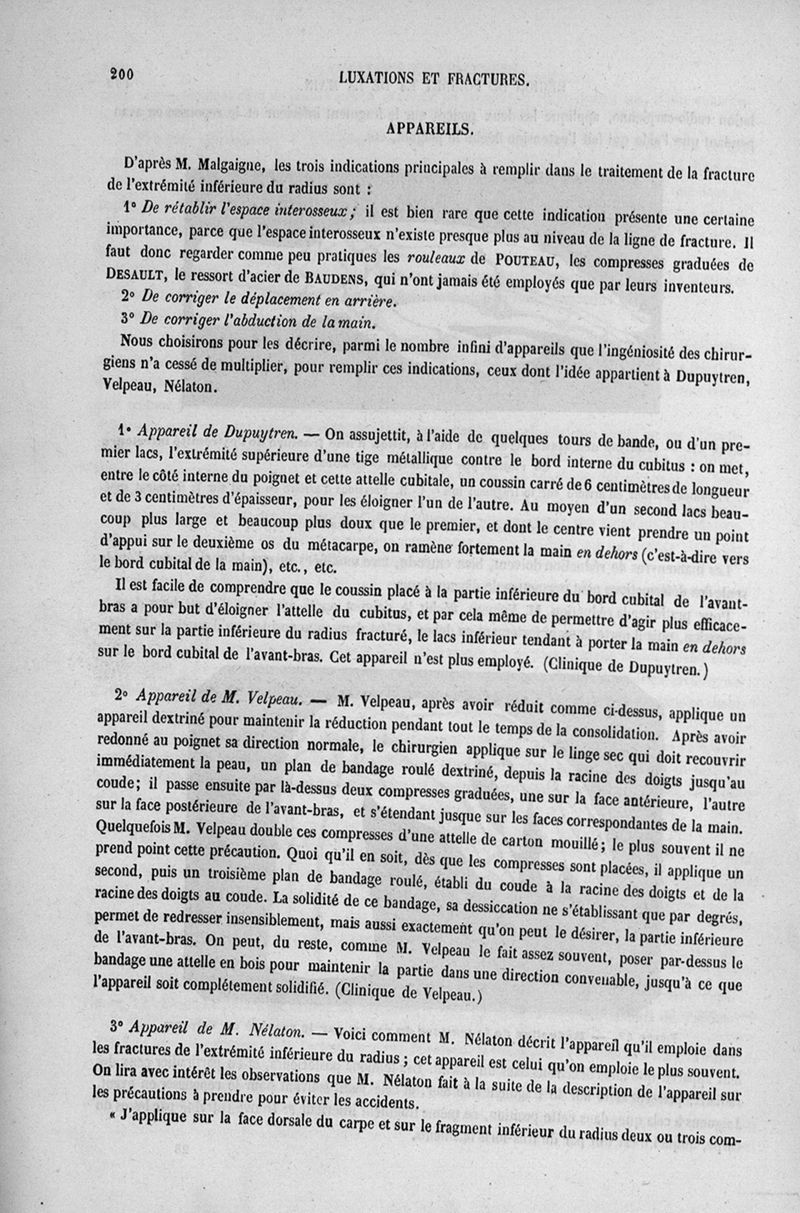 200 LUXATIONS ET FRACTURES.

APPAREILS.

D'après M. Malgaigne, les trois indications principales à remplir dans le traitement de la fracture de l'extrémité inférieure du radius sont :

1° De rétablir l'espace interosseux ; il est bien rare que cette indication présente une certaine importance, parce que l'espace interosseux n'existe presque plus au niveau de la ligne de fracture. Il faut donc regarder comme peu pratiques les rouleaux de POUTEAU, les compresses graduées de DESAULT, le ressort d'acier de BAUDENS, qui n'ont jamais été employés que par leurs inventeurs.

2° De corriger le déplacement en arrière.

3° De corriger l'abduction de la main.

Nous choisirons pour les décrire, parmi le nombre infini d'appareils que l'ingéniosité des chirurgiens n'a cessé de multiplier, pour remplir ces indications, ceux dont l'idée appartient à Dupuytren, Velpeau, Nélaton.

1° Appareil de Dupuytren. — On assujettit, à l'aide de quelques tours de bande, ou d'un premier lacs, l'extrémité supérieure d'une tige métallique contre le bord interne du cubitus : on met, entre le côté interne du poignet et cette attelle cubitale, un coussin carré de 6 centimètres de longueur et de 3 centimètres d'épaisseur, pour les éloigner l'un de l'autre. Au moyen d'un second lacs beaucoup plus large et beaucoup plus doux que le premier, et dont le centre vient prendre un point d'appui sur le deuxième os du métacarpe, on ramène fortement la main en dehors (c'est-à-dire vers le bord cubital de la main), etc., etc.

Il est facile de comprendre que le coussin placé à la partie inférieure du bord cubital de l'avant-bras a pour but d'éloigner l'attelle du cubitus, et par cela même de permettre d'agir plus efficacement sur la partie inférieure du radius fracturé, le lacs inférieur tendant à porter la main en dehors sur le bord cubital de l'avant-bras. Cet appareil n'est plus employé. (Clinique de Dupuytren.)

2° Appareil de M. Velpeau. — M. Velpeau, après avoir réduit comme ci-dessus, applique un appareil dextriné pour maintenir la réduction pendant tout le temps de la consolidation. Après avoir redonné au poignet sa direction normale, le chirurgien applique sur le linge sec qui doit recouvrir immédiatement la peau, un plan de bandage roulé dextriné, depuis la racine des doigts jusqu'au coude; il passe ensuite par là-dessus deux compresses graduées, une sur la face antérieure, l'autre sur la face postérieure de l'avant-bras, et s'étendant jusque sur les faces correspondantes de la main. Quelquefois M. Velpeau double ces compresses d'une attelle de carton mouillé; le plus souvent il ne prend point cette précaution. Quoi qu'il en soit, dès que les compresses sont placées, il applique un second, puis un troisième plan de bandage roulé, établi du coude à la racine des doigts et de la racine des doigts au coude. La solidité de ce bandage, sa dessiccation ne s'établissant que par degrés, permet de redresser insensiblement, mais aussi exactement qu'on peut le désirer, la partie inférieure de l'avant-bras. On peut, du reste, comme M. Velpeau le fait assez souvent, poser par-dessus le bandage une attelle en bois pour maintenir la partie dans une direction convenable, jusqu'à ce que l'appareil soit complétement solidifié. (Clinique de Velpeau.)

3° Appareil de M. Nélaton. — Voici comment M. Nélaton décrit l'appareil qu'il emploie dans les fractures de l'extrémité inférieure du radius ; cet appareil est celui qu'on emploie le plus souvent. On lira avec intérêt les observations que M. Nélaton fait à la suite de la description de l'appareil sur les précautions à prendre pour éviter les accidents.

« J'applique sur la face dorsale du carpe et sur le fragment inférieur du radius deux ou trois com-